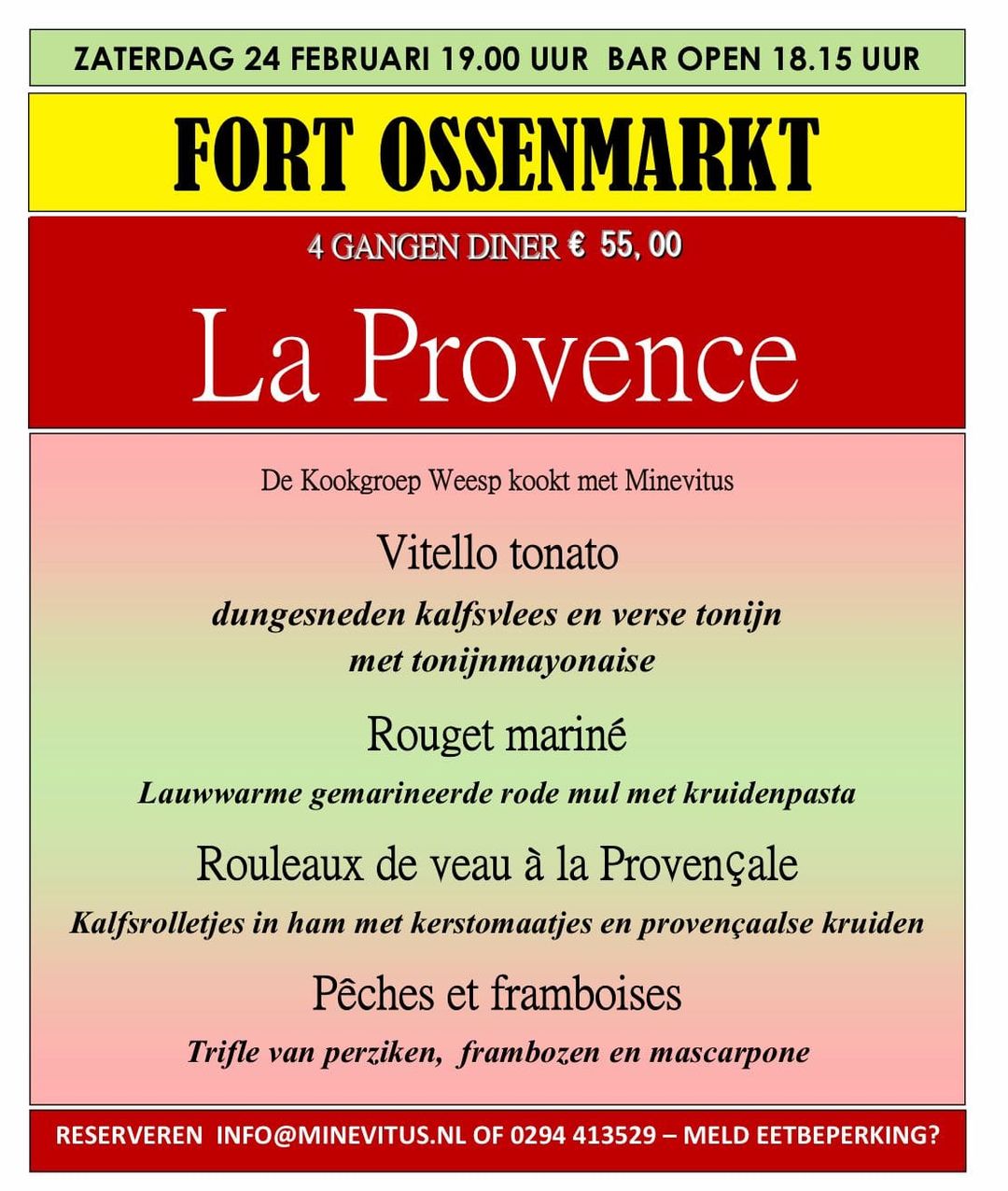 ZATERDAG 24 FEBRUARI 19.00 UUR BAR OPEN 18.15 UUR

FORT OSSENMARKT

4 GANGEN DINER € 55, 00

La Provence

De Kookgroep Weesp kookt met Minevitus

Vitello tonato

dungesneden kalfsvlees en verse tonijn met tonijnmayonaise

Rouget mariné

Lauwwarme gemarineerde rode mul met kruidenpasta

Rouleaux de veau à la Provençale

Kalfsrolletjes in ham met kerstomaatjes en provençaalse kruiden

Pêches et framboises

Trifle van perziken, frambozen en mascarpone

RESERVEREN INFO@MINEVITUS.NL OF 0294 413529 – MELD EETBEPERKING?